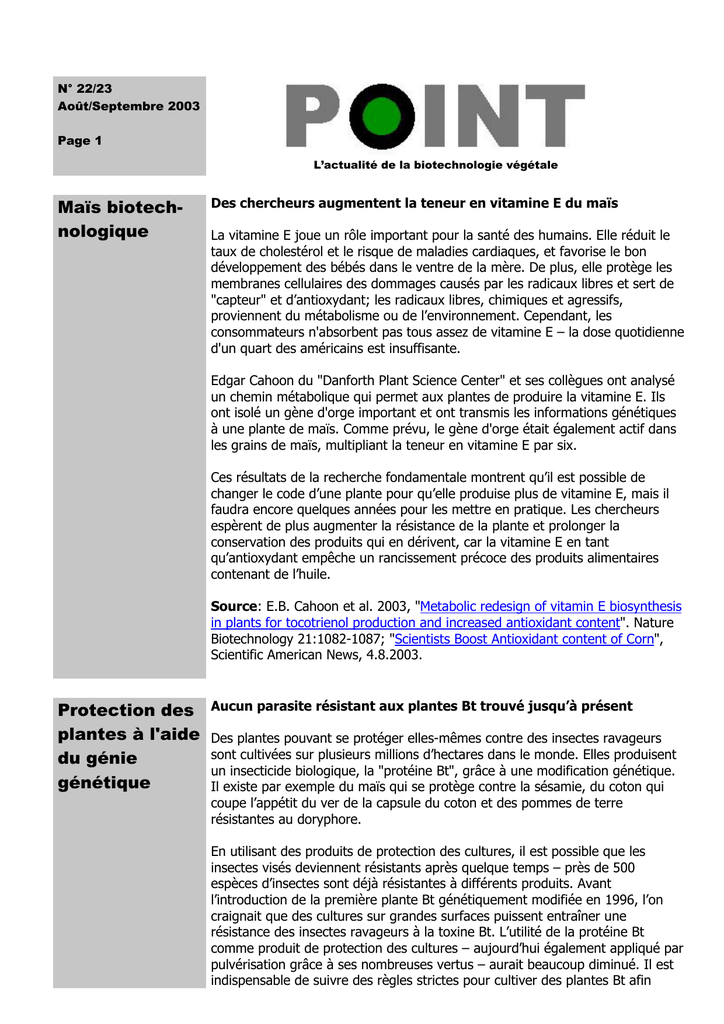 N° 22/23
Août/Septembre 2003

Page 1

POINT

L'actualité de la biotechnologie végétale

Maïs biotechnologique

Des chercheurs augmentent la teneur en vitamine E du maïs

La vitamine E joue un rôle important pour la santé des humains. Elle réduit le taux de cholestérol et le risque de maladies cardiaques, et favorise le bon développement des bébés dans le ventre de la mère. De plus, elle protège les membranes cellulaires des dommages causés par les radicaux libres et sert de "capteur" et d'antioxydant; les radicaux libres, chimiques et agressifs, proviennent du métabolisme ou de l'environnement. Cependant, les consommateurs n'absorbent pas tous assez de vitamine E – la dose quotidienne d'un quart des américains est insuffisante.

Edgar Cahoon du "Danforth Plant Science Center" et ses collègues ont analysé un chemin métabolique qui permet aux plantes de produire la vitamine E. Ils ont isolé un gène d'orge important et ont transmis les informations génétiques à une plante de maïs. Comme prévu, le gène d'orge était également actif dans les grains de maïs, multipliant la teneur en vitamine E par six.

Ces résultats de la recherche fondamentale montrent qu'il est possible de changer le code d'une plante pour qu'elle produise plus de vitamine E, mais il faudra encore quelques années pour les mettre en pratique. Les chercheurs espèrent de plus augmenter la résistance de la plante et prolonger la conservation des produits qui en dérivent, car la vitamine E en tant qu'antioxydant empêche un rancissement précoce des produits alimentaires contenant de l'huile.

Source: E.B. Cahoon et al. 2003, "Metabolic redesign of vitamin E biosynthesis in plants for tocotrienol production and increased antioxidant content". Nature Biotechnology 21:1082-1087; "Scientists Boost Antioxidant content of Corn", Scientific American News, 4.8.2003.

Protection des plantes à l'aide du génie génétique

Aucun parasite résistant aux plantes Bt trouvé jusqu'à présent

Des plantes pouvant se protéger elles-mêmes contre des insectes ravageurs sont cultivées sur plusieurs millions d'hectares dans le monde. Elles produisent un insecticide biologique, la "protéine Bt", grâce à une modification génétique. Il existe par exemple du maïs qui se protège contre la sésamie, du coton qui coupe l'appétit du ver de la capsule du coton et des pommes de terre résistantes au doryphore.

En utilisant des produits de protection des cultures, il est possible que les insectes visés deviennent résistants après quelque temps – près de 500 espèces d'insectes sont déjà résistantes à différents produits. Avant l'introduction de la première plante Bt génétiquement modifiée en 1996, l'on craignait que des cultures sur grandes surfaces puissent entraîner une résistance des insectes ravageurs à la toxine Bt. L'utilité de la protéine Bt comme produit de protection des cultures – aujourd'hui également appliqué par pulvérisation grâce à ses nombreuses vertus – aurait beaucoup diminué. Il est indispensable de suivre des règles strictes pour cultiver des plantes Bt afin